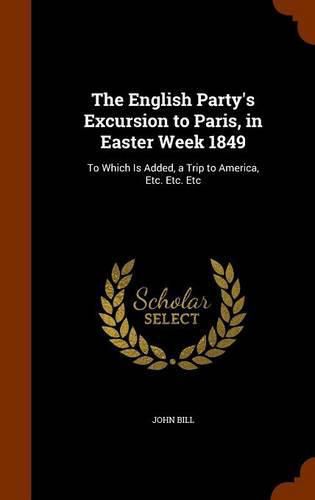 The English Party's Excursion to Paris, in Easter Week 1849

To Which Is Added, a Trip to America, Etc. Etc. Etc

Scholar SELECT

JOHN BILL